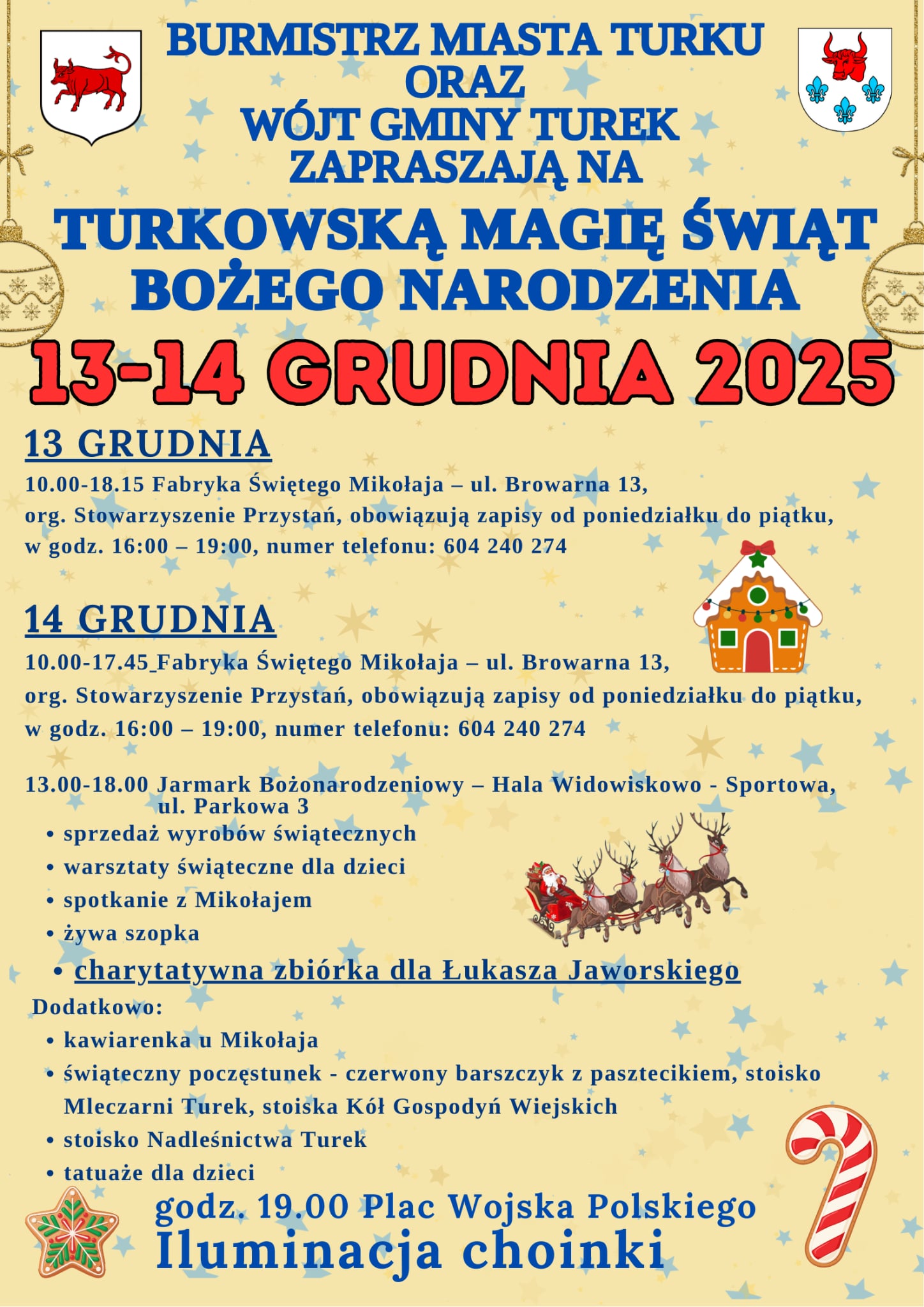 BURMISTRZ MIASTA TURKU
ORAZ
WÓJT GMINY TUREK
ZAPRASZAJĄ NA

TURKOWSKĄ MAGIĘ ŚWIĄT BOŻEGO NARODZENIA

13-14 GRUDNIA 2025

13 GRUDNIA

10.00-18.15 Fabryka Świętego Mikołaja – ul. Browarna 13, org. Stowarzyszenie Przystań, obowiązują zapisy od poniedziałku do piątku, w godz. 16:00 – 19:00, numer telefonu: 604 240 274

14 GRUDNIA

10.00-17.45_Fabryka Świętego Mikołaja – ul. Browarna 13, org. Stowarzyszenie Przystań, obowiązują zapisy od poniedziałku do piątku, w godz. 16:00 – 19:00, numer telefonu: 604 240 274

13.00-18.00 Jarmark Bożonarodzeniowy – Hala Widowiskowo - Sportowa, ul. Parkowa 3

• sprzedaż wyrobów świątecznych
• warsztaty świąteczne dla dzieci
• spotkanie z Mikołajem
• żywa szopka
• charytatywna zbiórka dla Łukasza Jaworskiego

Dodatkowo:

• kawiarenka u Mikołaja
• świąteczny poczęstunek - czerwony barszczyk z pasztecikiem, stoisko Mleczarni Turek, stoiska Kół Gospodyń Wiejskich
• stoisko Nadleśnictwa Turek
• tatuaże dla dzieci

godz. 19.00 Plac Wojska Polskiego
Iluminacja choinki